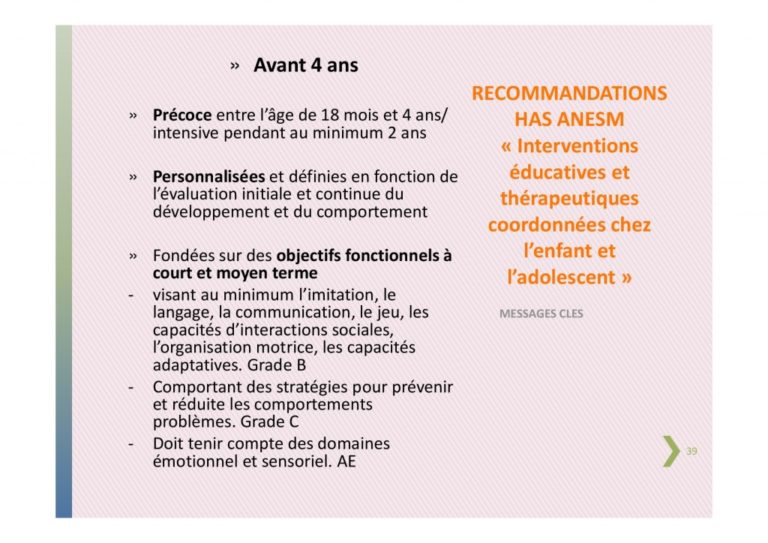 » Avant 4 ans

» Précoce entre l'âge de 18 mois et 4 ans/ intensive pendant au minimum 2 ans

» Personnalisées et définies en fonction de l'évaluation initiale et continue du développement et du comportement

» Fondées sur des objectifs fonctionnels à court et moyen terme
- visant au minimum l'imitation, le langage, la communication, le jeu, les capacités d'interactions sociales, l'organisation motrice, les capacités adaptatives. Grade B
- Comportant des stratégies pour prévenir et réduite les comportements problèmes. Grade C
- Doit tenir compte des domaines émotionnel et sensoriel. AE

RECOMMANDATIONS HAS ANESM « Interventions éducatives et thérapeutiques coordonnées chez l'enfant et l'adolescent »

MESSAGES CLES

39